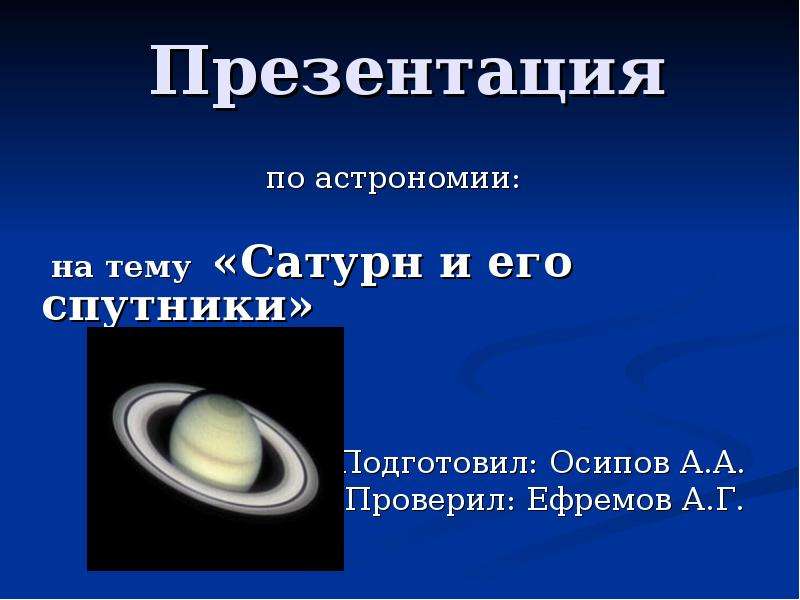 Презентация

по астрономии:

на тему «Сатурн и его спутники»

Подготовил: Осипов А.А.
Проверил: Ефремов А.Г.